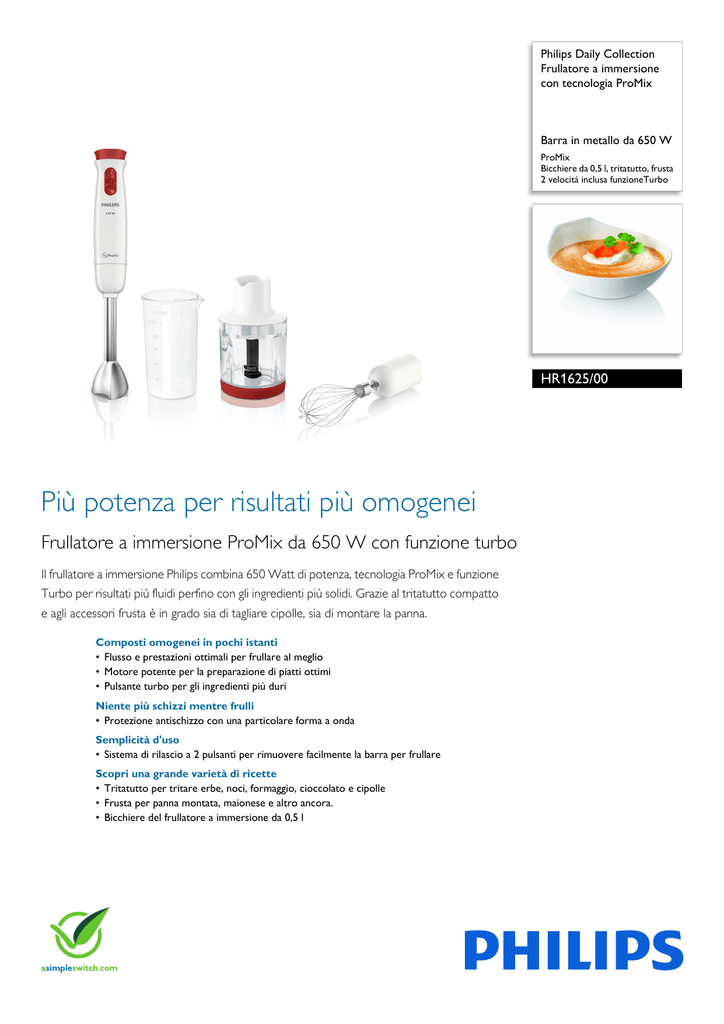 Philips Daily Collection
Frullatore a immersione con tecnologia ProMix

Barra in metallo da 650 W
ProMix
Bicchiere da 0,5 l, tritatutto, frusta
2 velocità inclusa funzioneTurbo

PHILIPS
650 W
ProMix

HR1625/00

Più potenza per risultati più omogenei

Frullatore a immersione ProMix da 650 W con funzione turbo

Il frullatore a immersione Philips combina 650 Watt di potenza, tecnologia ProMix e funzione Turbo per risultati più fluidi perfino con gli ingredienti più solidi. Grazie al tritatutto compatto e agli accessori frusta è in grado sia di tagliare cipolle, sia di montare la panna.

Composti omogenei in pochi istanti
• Flusso e prestazioni ottimali per frullare al meglio
• Motore potente per la preparazione di piatti ottimi
• Pulsante turbo per gli ingredienti più duri

Niente più schizzi mentre frulli
• Protezione antischizzo con una particolare forma a onda

Semplicità d'uso
• Sistema di rilascio a 2 pulsanti per rimuovere facilmente la barra per frullare

Scopri una grande varietà di ricette
• Tritatutto per tritare erbe, noci, formaggio, cioccolato e cipolle
• Frusta per panna montata, maionese e altro ancora.
• Bicchiere del frullatore a immersione da 0,5 l

asimpleswitch.com

PHILIPS